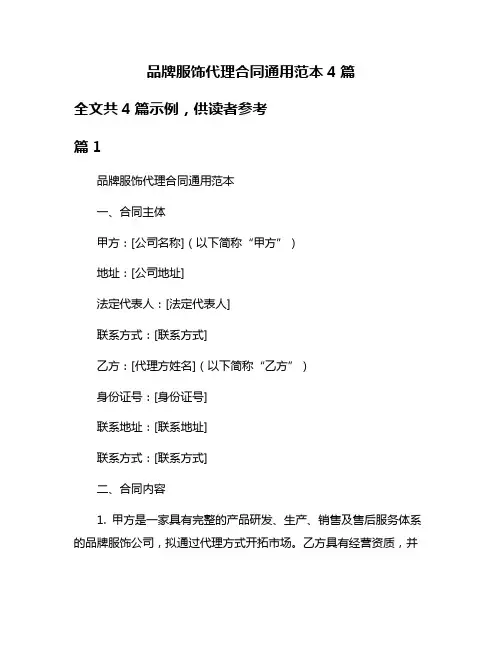 品牌服饰代理合同通用范本 4 篇

全文共 4 篇示例，供读者参考

篇 1

品牌服饰代理合同通用范本

一、合同主体

甲方：[公司名称]（以下简称“甲方”）

地址：[公司地址]

法定代表人：[法定代表人]

联系方式：[联系方式]

乙方：[代理方姓名]（以下简称“乙方”）

身份证号：[身份证号]

联系地址：[联系地址]

联系方式：[联系方式]

二、合同内容

1. 甲方是一家具有完整的产品研发、生产、销售及售后服务体系的品牌服饰公司，拟通过代理方式开拓市场。乙方具有经营资质，并